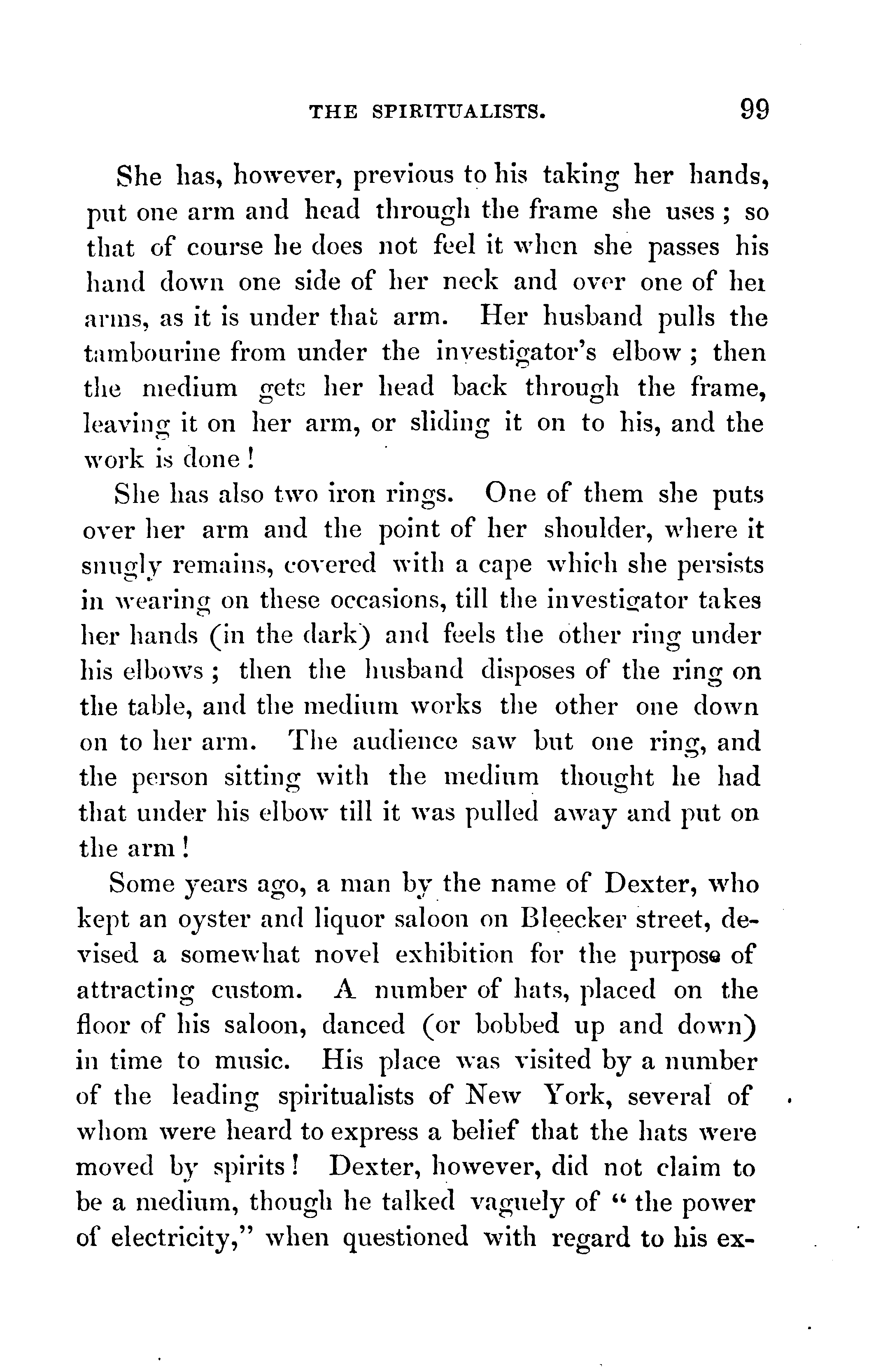 THE SPIRITUALISTS. 99

She has, however, previous to his taking her hands, put one arm and head through the frame she uses; so that of course he does not feel it when she passes his hand down one side of her neck and over one of her arms, as it is under that arm. Her husband pulls the tambourine from under the investigator's elbow; then the medium gets her head back through the frame, leaving it on her arm, or sliding it on to his, and the work is done!

She has also two iron rings. One of them she puts over her arm and the point of her shoulder, where it snugly remains, covered with a cape which she persists in wearing on these occasions, till the investigator takes her hands (in the dark) and feels the other ring under his elbows; then the husband disposes of the ring on the table, and the medium works the other one down on to her arm. The audience saw but one ring, and the person sitting with the medium thought he had that under his elbow till it was pulled away and put on the arm!

Some years ago, a man by the name of Dexter, who kept an oyster and liquor saloon on Bleecker street, devised a somewhat novel exhibition for the purpose of attracting custom. A number of hats, placed on the floor of his saloon, danced (or bobbed up and down) in time to music. His place was visited by a number of the leading spiritualists of New York, several of whom were heard to express a belief that the hats were moved by spirits! Dexter, however, did not claim to be a medium, though he talked vaguely of "the power of electricity," when questioned with regard to his ex-